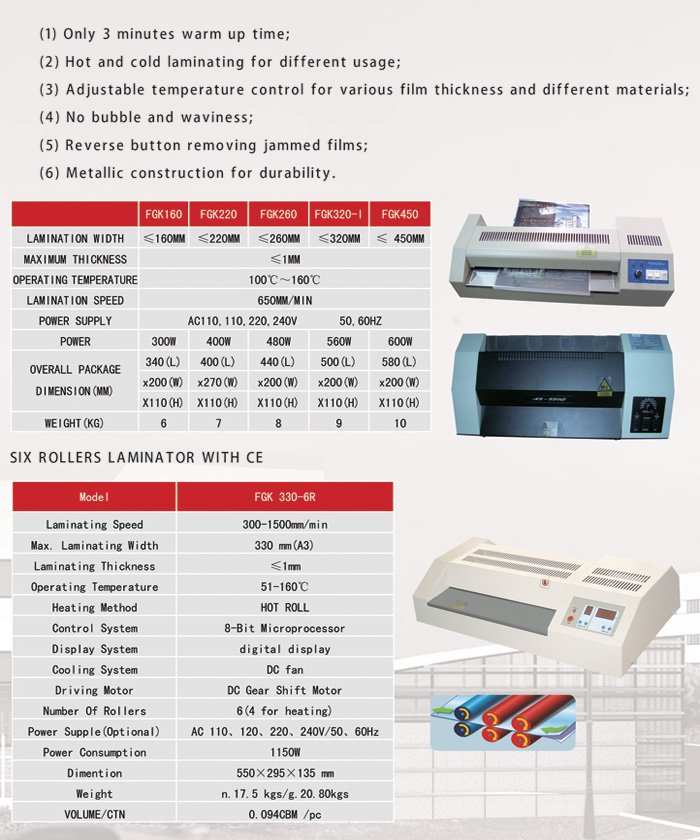 (1) Only 3 minutes warm up time;

(2) Hot and cold laminating for different usage;

(3) Adjustable temperature control for various film thickness and different materials;

(4) No bubble and waviness;

(5) Reverse button removing jammed films;

(6) Metallic construction for durability.

|  | FGK160 | FGK220 | FGK260 | FGK320-I | FGK450 |
|---|---|---|---|---|---|
| LAMINATION WIDTH | ≤160MM | ≤220MM | ≤260MM | ≤320MM | ≤ 450MM |
| MAXIMUM THICKNESS | ≤1MM | | | | |
| OPERATING TEMPERATURE | 100℃~160℃ | | | | |
| LAMINATION SPEED | 650MM/MIN | | | | |
| POWER SUPPLY | AC110,110,220,240V 50,60HZ | | | | |
| POWER | 300W | 400W | 480W | 560W | 600W |
| OVERALL PACKAGE DIMENSION(MM) | 340(L) x200(W) X110(H) | 400(L) x270(W) X110(H) | 440(L) x200(W) X110(H) | 500(L) x200(W) X110(H) | 580(L) x200(W) X110(H) |
| WEIGHT(KG) | 6 | 7 | 8 | 9 | 10 |

SIX ROLLERS LAMINATOR WITH CE

| Model | FGK 330-6R |
|---|---|
| Laminating Speed | 300-1500mm/min |
| Max. Laminating Width | 330 mm(A3) |
| Laminating Thickness | ≤1mm |
| Operating Temperature | 51-160℃ |
| Heating Method | HOT ROLL |
| Control System | 8-Bit Microprocessor |
| Display System | digital display |
| Cooling System | DC fan |
| Driving Motor | DC Gear Shift Motor |
| Number Of Rollers | 6(4 for heating) |
| Power Supple(Optional) | AC 110、120、220、240V/50、60Hz |
| Power Consumption | 1150W |
| Dimention | 550×295×135 mm |
| Weight | n.17.5 kgs/g.20.80kgs |
| VOLUME/CTN | 0.094CBM /pc |